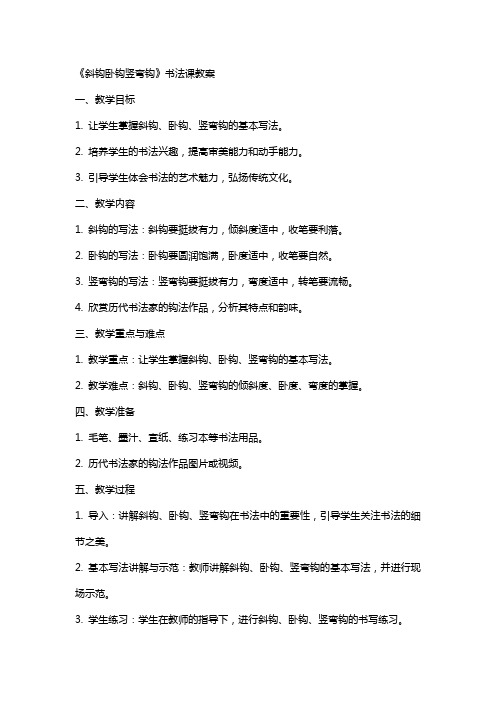 《斜钩卧钩竖弯钩》书法课教案

一、教学目标

1. 让学生掌握斜钩、卧钩、竖弯钩的基本写法。

2. 培养学生的书法兴趣，提高审美能力和动手能力。

3. 引导学生体会书法的艺术魅力，弘扬传统文化。

二、教学内容

1. 斜钩的写法：斜钩要挺拔有力，倾斜度适中，收笔要利落。

2. 卧钩的写法：卧钩要圆润饱满，卧度适中，收笔要自然。

3. 竖弯钩的写法：竖弯钩要挺拔有力，弯度适中，转笔要流畅。

4. 欣赏历代书法家的钩法作品，分析其特点和韵味。

三、教学重点与难点

1. 教学重点：让学生掌握斜钩、卧钩、竖弯钩的基本写法。

2. 教学难点：斜钩、卧钩、竖弯钩的倾斜度、卧度、弯度的掌握。

四、教学准备

1. 毛笔、墨汁、宣纸、练习本等书法用品。

2. 历代书法家的钩法作品图片或视频。

五、教学过程

1. 导入：讲解斜钩、卧钩、竖弯钩在书法中的重要性，引导学生关注书法的细节之美。

2. 基本写法讲解与示范：教师讲解斜钩、卧钩、竖弯钩的基本写法，并进行现场示范。

3. 学生练习：学生在教师的指导下，进行斜钩、卧钩、竖弯钩的书写练习。